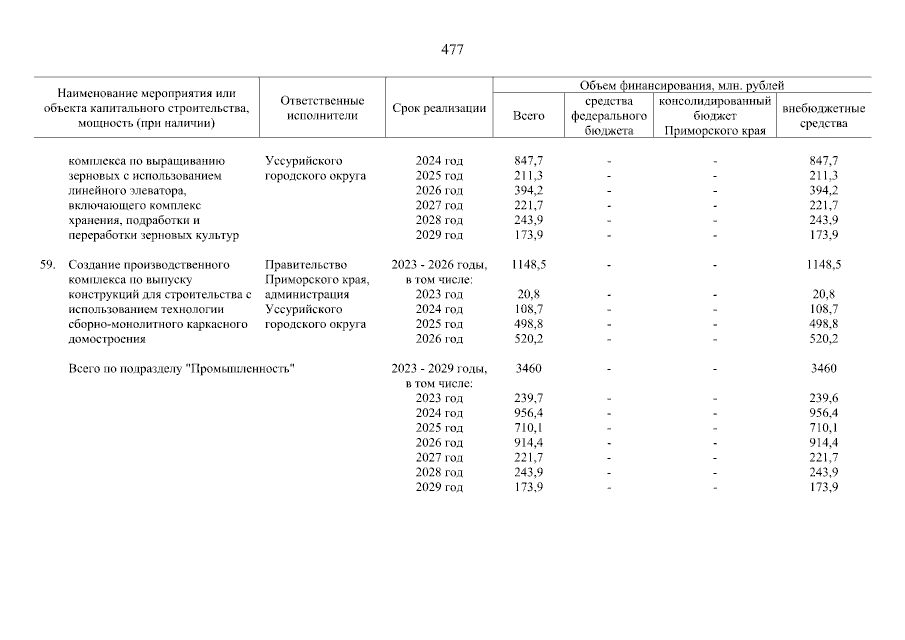 477

| Наименование мероприятия или объекта капитального строительства, мощность (при наличии) | Ответственные исполнители | Срок реализации | Объем финансирования, млн. рублей: Всего | средства федерального бюджета | консолидированный бюджет Приморского края | внебюджетные средства |
|---|---|---|---|---|---|---|
| комплекса по выращиванию зерновых с использованием линейного элеватора, включающего комплекс хранения, подработки и переработки зерновых культур | Уссурийского городского округа | 2024 год | 847,7 | - | - | 847,7 |
| | | 2025 год | 211,3 | - | - | 211,3 |
| | | 2026 год | 394,2 | - | - | 394,2 |
| | | 2027 год | 221,7 | - | - | 221,7 |
| | | 2028 год | 243,9 | - | - | 243,9 |
| | | 2029 год | 173,9 | - | - | 173,9 |
| 59. Создание производственного комплекса по выпуску конструкций для строительства с использованием технологии сборно-монолитного каркасного домостроения | Правительство Приморского края, администрация Уссурийского городского округа | 2023 - 2026 годы, в том числе: | 1148,5 | - | - | 1148,5 |
| | | 2023 год | 20,8 | - | - | 20,8 |
| | | 2024 год | 108,7 | - | - | 108,7 |
| | | 2025 год | 498,8 | - | - | 498,8 |
| | | 2026 год | 520,2 | - | - | 520,2 |
| Всего по подразделу "Промышленность" | | 2023 - 2029 годы, в том числе: | 3460 | - | - | 3460 |
| | | 2023 год | 239,7 | - | - | 239,6 |
| | | 2024 год | 956,4 | - | - | 956,4 |
| | | 2025 год | 710,1 | - | - | 710,1 |
| | | 2026 год | 914,4 | - | - | 914,4 |
| | | 2027 год | 221,7 | - | - | 221,7 |
| | | 2028 год | 243,9 | - | - | 243,9 |
| | | 2029 год | 173,9 | - | - | 173,9 |